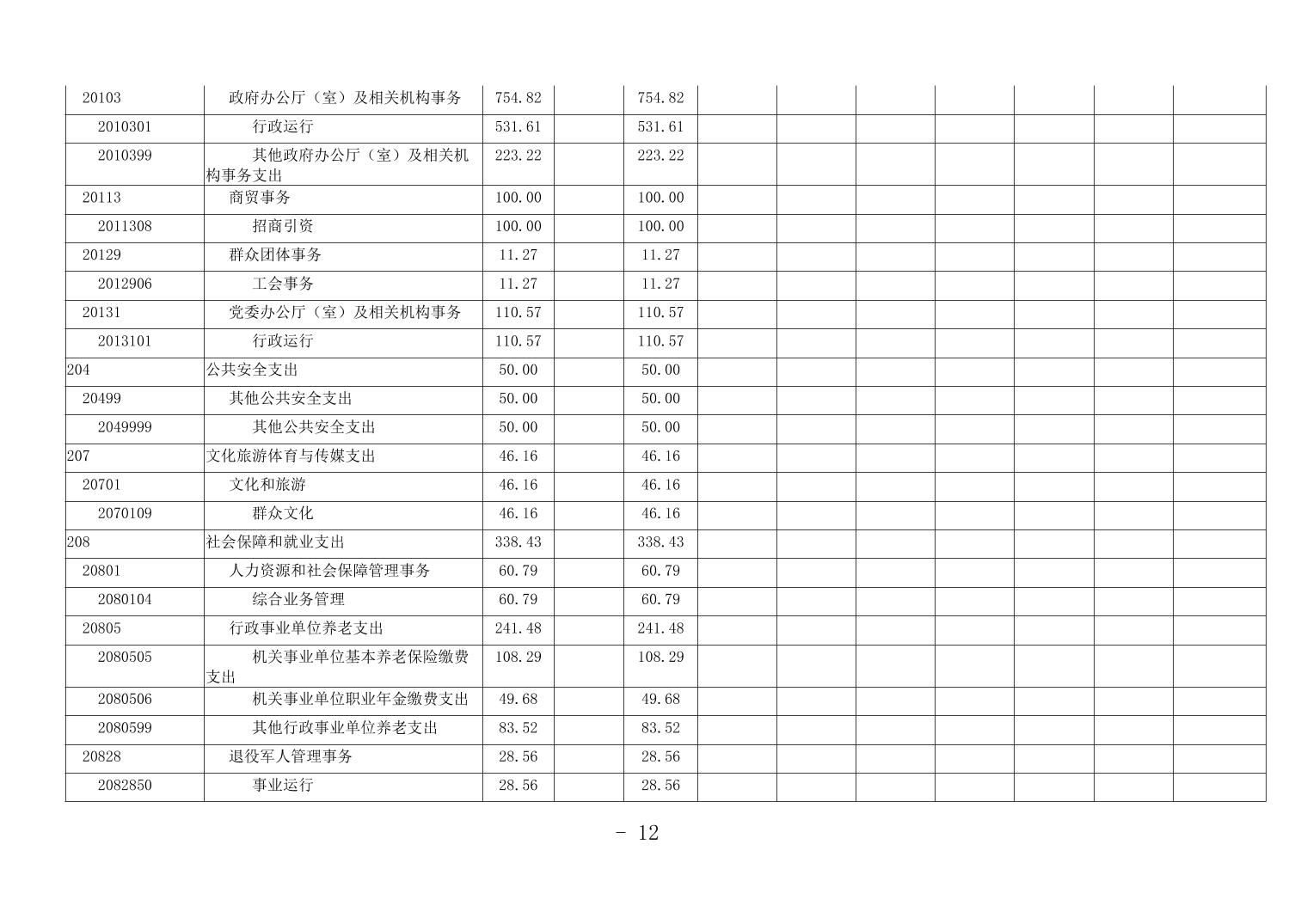 | 20103 | 政府办公厅（室）及相关机构事务 | 754.82 |  | 754.82 |  |  |  |  |  |  |  |
|---|---|---|---|---|---|---|---|---|---|---|---|
| 2010301 | 行政运行 | 531.61 |  | 531.61 |  |  |  |  |  |  |  |
| 2010399 | 其他政府办公厅（室）及相关机构事务支出 | 223.22 |  | 223.22 |  |  |  |  |  |  |  |
| 20113 | 商贸事务 | 100.00 |  | 100.00 |  |  |  |  |  |  |  |
| 2011308 | 招商引资 | 100.00 |  | 100.00 |  |  |  |  |  |  |  |
| 20129 | 群众团体事务 | 11.27 |  | 11.27 |  |  |  |  |  |  |  |
| 2012906 | 工会事务 | 11.27 |  | 11.27 |  |  |  |  |  |  |  |
| 20131 | 党委办公厅（室）及相关机构事务 | 110.57 |  | 110.57 |  |  |  |  |  |  |  |
| 2013101 | 行政运行 | 110.57 |  | 110.57 |  |  |  |  |  |  |  |
| 204 | 公共安全支出 | 50.00 |  | 50.00 |  |  |  |  |  |  |  |
| 20499 | 其他公共安全支出 | 50.00 |  | 50.00 |  |  |  |  |  |  |  |
| 2049999 | 其他公共安全支出 | 50.00 |  | 50.00 |  |  |  |  |  |  |  |
| 207 | 文化旅游体育与传媒支出 | 46.16 |  | 46.16 |  |  |  |  |  |  |  |
| 20701 | 文化和旅游 | 46.16 |  | 46.16 |  |  |  |  |  |  |  |
| 2070109 | 群众文化 | 46.16 |  | 46.16 |  |  |  |  |  |  |  |
| 208 | 社会保障和就业支出 | 338.43 |  | 338.43 |  |  |  |  |  |  |  |
| 20801 | 人力资源和社会保障管理事务 | 60.79 |  | 60.79 |  |  |  |  |  |  |  |
| 2080104 | 综合业务管理 | 60.79 |  | 60.79 |  |  |  |  |  |  |  |
| 20805 | 行政事业单位养老支出 | 241.48 |  | 241.48 |  |  |  |  |  |  |  |
| 2080505 | 机关事业单位基本养老保险缴费支出 | 108.29 |  | 108.29 |  |  |  |  |  |  |  |
| 2080506 | 机关事业单位职业年金缴费支出 | 49.68 |  | 49.68 |  |  |  |  |  |  |  |
| 2080599 | 其他行政事业单位养老支出 | 83.52 |  | 83.52 |  |  |  |  |  |  |  |
| 20828 | 退役军人管理事务 | 28.56 |  | 28.56 |  |  |  |  |  |  |  |
| 2082850 | 事业运行 | 28.56 |  | 28.56 |  |  |  |  |  |  |  |

- 12